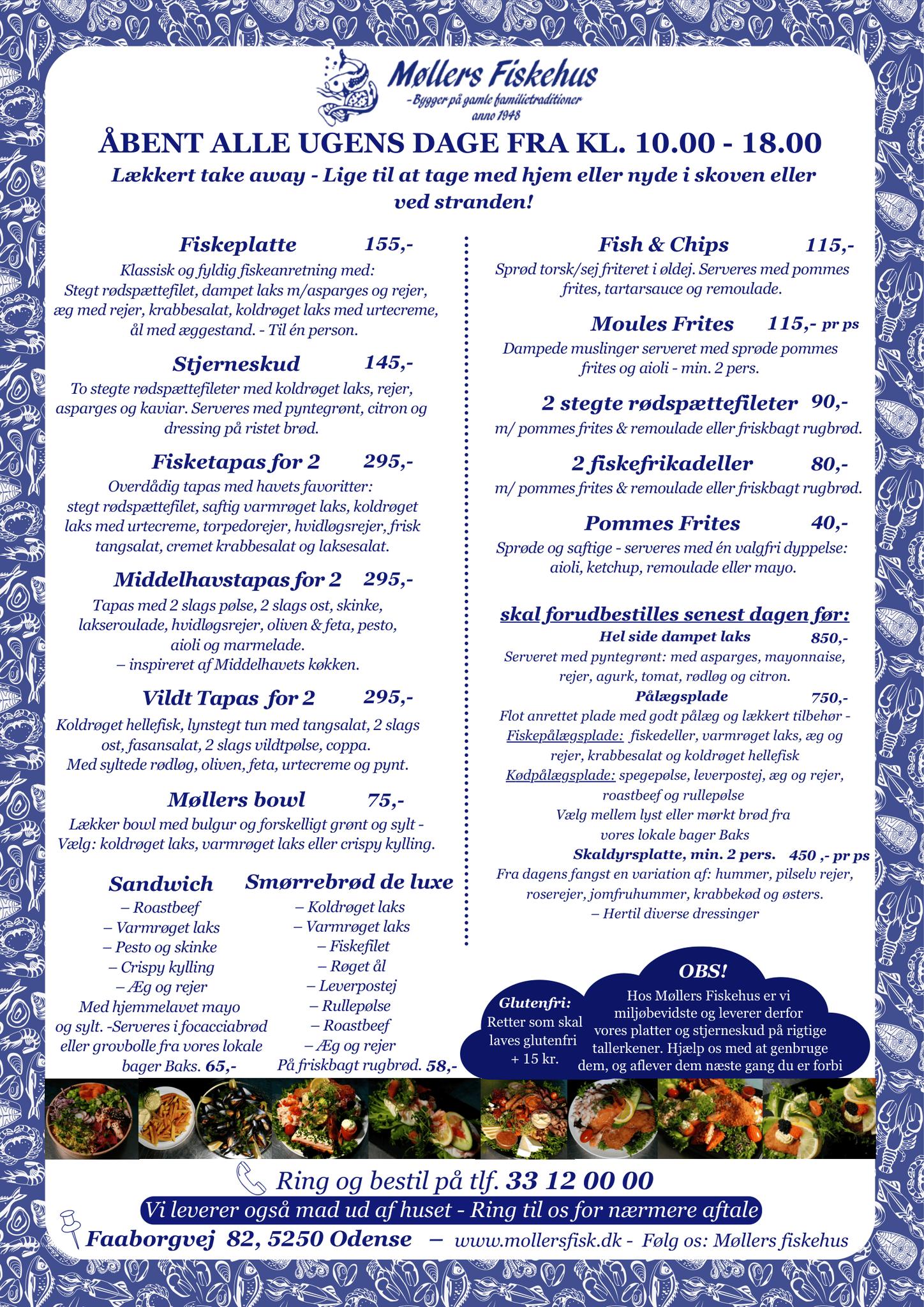 Møllers Fiskehus
-Bygger på gamle familietraditioner
anno 1948

ÅBENT ALLE UGENS DAGE FRA KL. 10.00 - 18.00
Lækkert take away - Lige til at tage med hjem eller nyde i skoven eller ved stranden!

Fiskeplatte 155,-
Klassisk og fyldig fiskeanretning med: Stegt rødspættefilet, dampet laks m/asparges og rejer, æg med rejer, krabbesalat, koldrøget laks med urtecreme, ål med æggestand. - Til én person.

Stjerneskud 145,-
To stegte rødspættefileter med koldrøget laks, rejer, asparges og kaviar. Serveres med pyntegrønt, citron og dressing på ristet brød.

Fisketapas for 2 295,-
Overdådig tapas med havets favoritter: stegt rødspættefilet, saftig varmrøget laks, koldrøget laks med urtecreme, torpedorejer, hvidløgsrejer, frisk tangsalat, cremet krabbesalat og laksesalat.

Middelhavstapas for 2 295,-
Tapas med 2 slags pølse, 2 slags ost, skinke, lakseroulade, hvidløgsrejer, oliven & feta, pesto, aioli og marmelade.
– inspireret af Middelhavets køkken.

Vildt Tapas for 2 295,-
Koldrøget hellefisk, lynstegt tun med tangsalat, 2 slags ost, fasansalat, 2 slags vildtpølse, coppa.
Med syltede rødløg, oliven, feta, urtecreme og pynt.

Møllers bowl 75,-
Lækker bowl med bulgur og forskelligt grønt og sylt - Vælg: koldrøget laks, varmrøget laks eller crispy kylling.

Sandwich
– Roastbeef
– Varmrøget laks
– Pesto og skinke
– Crispy kylling
– Æg og rejer
Med hjemmelavet mayo og sylt. -Serveres i focacciabrød eller grovbolle fra vores lokale bager Baks. 65,-

Smørrebrød de luxe
– Koldrøget laks
– Varmrøget laks
– Fiskefilet
– Røget ål
– Leverpostej
– Rullepølse
– Roastbeef
– Æg og rejer
På friskbagt rugbrød. 58,-

Fish & Chips 115,-
Sprød torsk/sej friteret i øldej. Serveres med pommes frites, tartarsauce og remoulade.

Moules Frites 115,- pr ps
Dampede muslinger serveret med sprøde pommes frites og aioli - min. 2 pers.

2 stegte rødspættefileter 90,-
m/ pommes frites & remoulade eller friskbagt rugbrød.

2 fiskefrikadeller 80,-
m/ pommes frites & remoulade eller friskbagt rugbrød.

Pommes Frites 40,-
Sprøde og saftige - serveres med én valgfri dyppelse: aioli, ketchup, remoulade eller mayo.

skal forudbestilles senest dagen før:
Hel side dampet laks 850,-
Serveret med pyntegrønt: med asparges, mayonnaise, rejer, agurk, tomat, rødløg og citron.
Pålægsplade 750,-
Flot anrettet plade med godt pålæg og lækkert tilbehør - Fiskepålægsplade: fiskedeller, varmrøget laks, æg og rejer, krabbesalat og koldrøget hellefisk
Kødpålægsplade: spegepølse, leverpostej, æg og rejer, roastbeef og rullepølse
Vælg mellem lyst eller mørkt brød fra vores lokale bager Baks
Skaldyrsplatte, min. 2 pers. 450 ,- pr ps
Fra dagens fangst en variation af: hummer, pilselv rejer, roserejer, jomfruhummer, krabbekød og østers.
– Hertil diverse dressinger

Glutenfri:
Retter som skal laves glutenfri + 15 kr.

OBS!
Hos Møllers Fiskehus er vi miljøbevidste og leverer derfor vores platter og stjerneskud på rigtige tallerkener. Hjælp os med at genbruge dem, og aflever dem næste gang du er forbi

Ring og bestil på tlf. 33 12 00 00
Vi leverer også mad ud af huset - Ring til os for nærmere aftale
Faaborgvej 82, 5250 Odense – www.mollersfisk.dk - Følg os: Møllers fiskehus